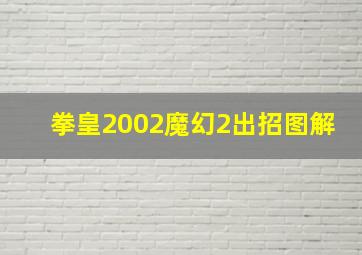 拳皇2002魔幻2出招图解